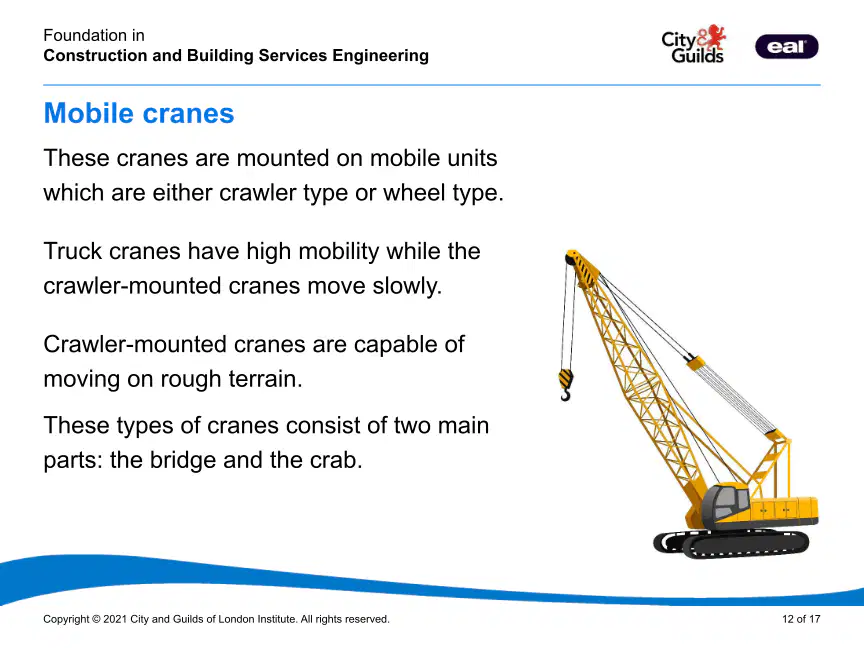 Foundation in
Construction and Building Services Engineering

City & Guilds

eal

Mobile cranes

These cranes are mounted on mobile units which are either crawler type or wheel type.

Truck cranes have high mobility while the crawler-mounted cranes move slowly.

Crawler-mounted cranes are capable of moving on rough terrain.

These types of cranes consist of two main parts: the bridge and the crab.

Copyright © 2021 City and Guilds of London Institute. All rights reserved.

12 of 17